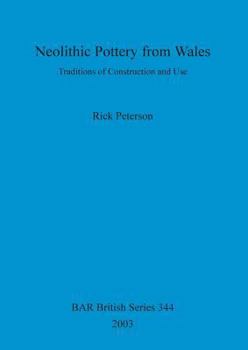 Neolithic Pottery from Wales

Traditions of Construction and Use

Rick Peterson

BAR British Series 344

2003